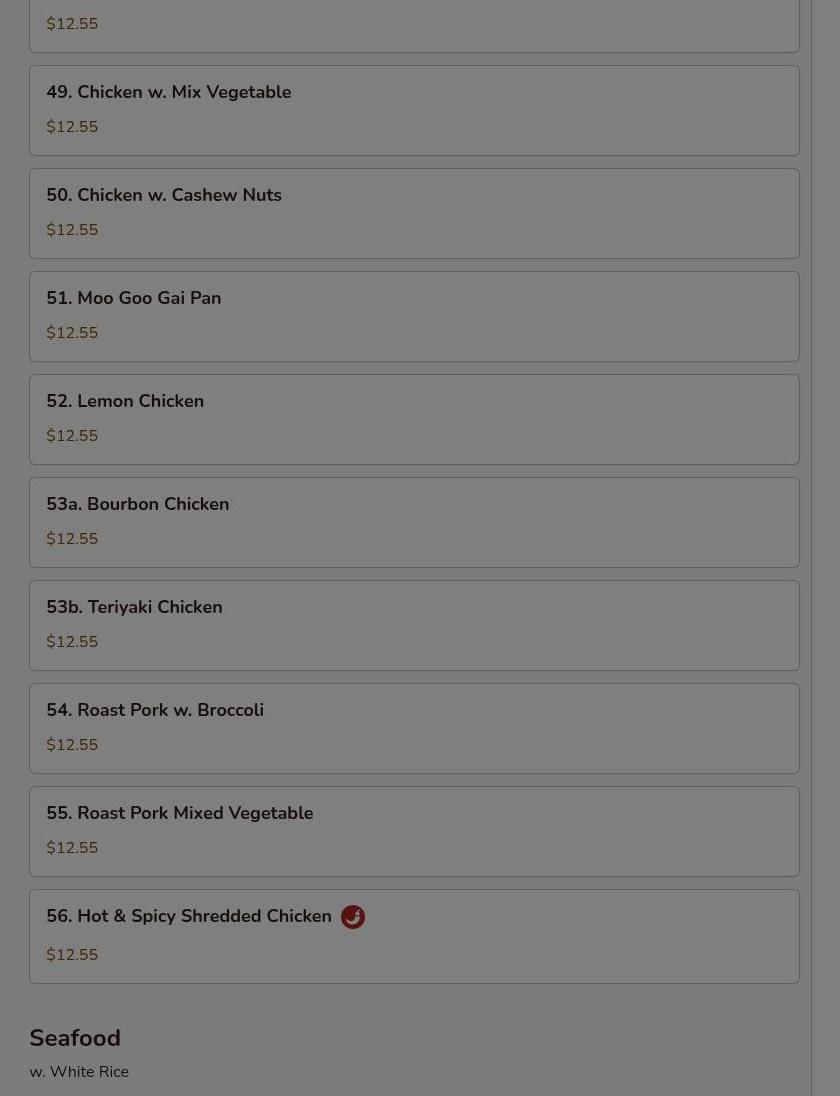 $12.55

49. Chicken w. Mix Vegetable
$12.55

50. Chicken w. Cashew Nuts
$12.55

51. Moo Goo Gai Pan
$12.55

52. Lemon Chicken
$12.55

53a. Bourbon Chicken
$12.55

53b. Teriyaki Chicken
$12.55

54. Roast Pork w. Broccoli
$12.55

55. Roast Pork Mixed Vegetable
$12.55

56. Hot & Spicy Shredded Chicken
$12.55

Seafood
w. White Rice